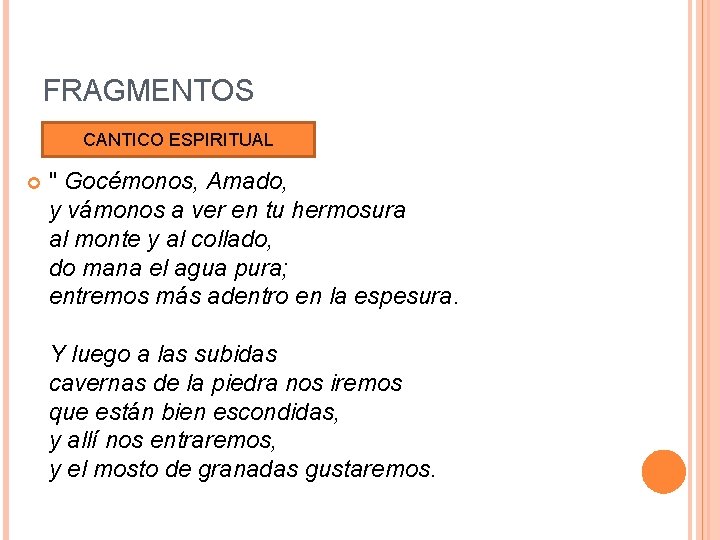 FRAGMENTOS

CANTICO ESPIRITUAL

" Gocémonos, Amado,
y vámonos a ver en tu hermosura
al monte y al collado,
do mana el agua pura;
entremos más adentro en la espesura.

Y luego a las subidas
cavernas de la piedra nos iremos
que están bien escondidas,
y allí nos entraremos,
y el mosto de granadas gustaremos.